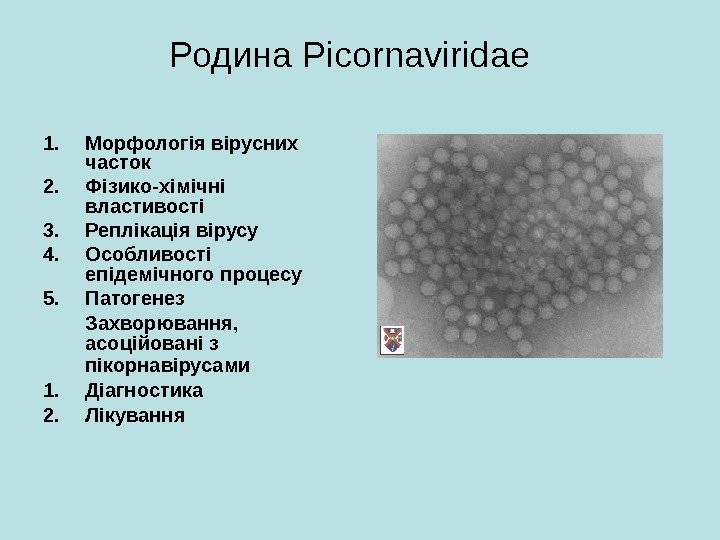 Родина Picornaviridae

1. Морфологія вірусних часток
2. Фізико-хімічні властивості
3. Реплікація вірусу
4. Особливості епідемічного процесу
5. Патогенез

Захворювання, асоційовані з пікорнавірусами

1. Діагностика
2. Лікування